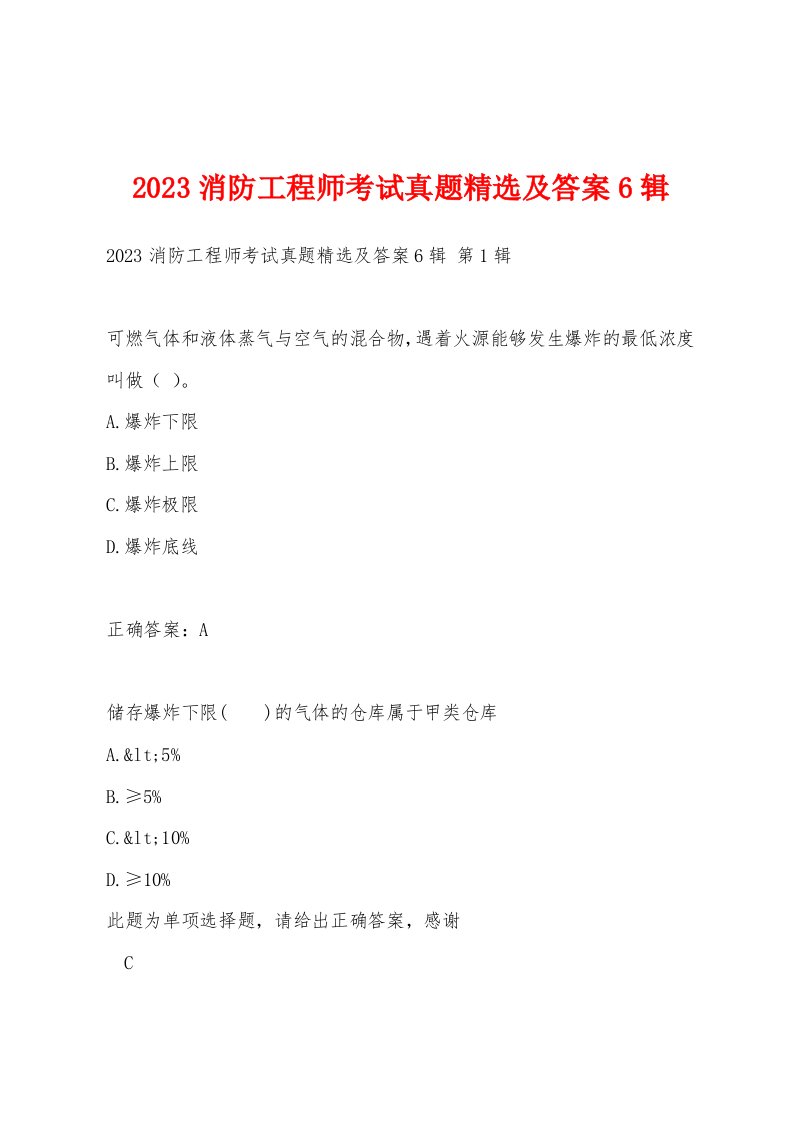 2023 消防工程师考试真题精选及答案 6 辑

2023 消防工程师考试真题精选及答案 6 辑 第 1 辑

可燃气体和液体蒸气与空气的混合物,遇着火源能够发生爆炸的最低浓度叫做（ ）。

A.爆炸下限

B.爆炸上限

C.爆炸极限

D.爆炸底线

正确答案：A

储存爆炸下限( )的气体的仓库属于甲类仓库

A.&lt;5%

B.≥5%

C.&lt;10%

D.≥10%

此题为单项选择题，请给出正确答案，感谢

C